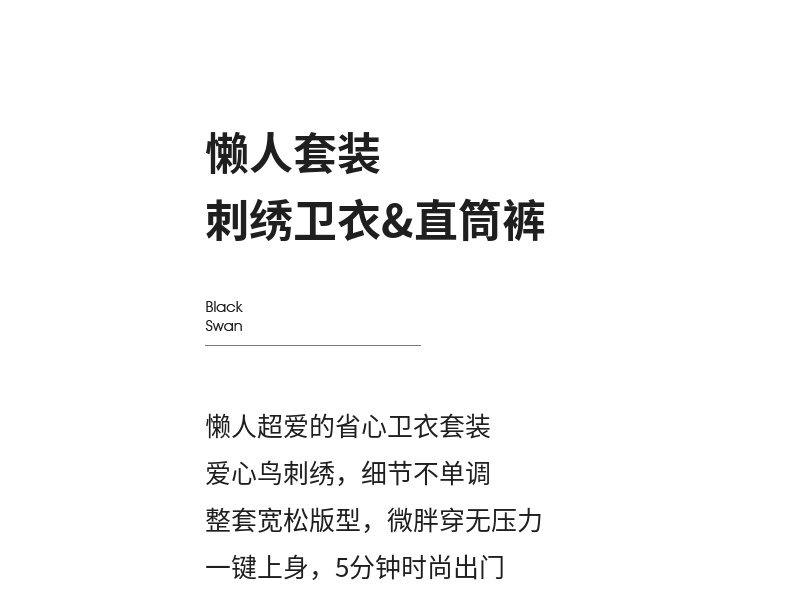 懒人套装
刺绣卫衣&直筒裤

Black
Swan

懒人超爱的省心卫衣套装
爱心鸟刺绣，细节不单调
整套宽松版型，微胖穿无压力
一键上身，5分钟时尚出门